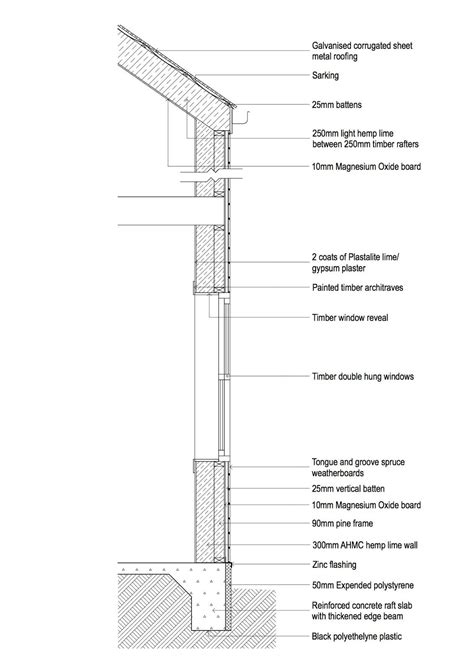 Galvanised corrugated sheet metal roofing

Sarking

25mm battens

250mm light hemp lime between 250mm timber rafters

10mm Magnesium Oxide board

2 coats of Plastalite lime/ gypsum plaster

Painted timber architraves

Timber window reveal

Timber double hung windows

Tongue and groove spruce weatherboards

25mm vertical batten

10mm Magnesium Oxide board

90mm pine frame

300mm AHMC hemp lime wall

Zinc flashing

50mm Expended polystyrene

Reinforced concrete raft slab with thickened edge beam

Black polyethelyne plastic